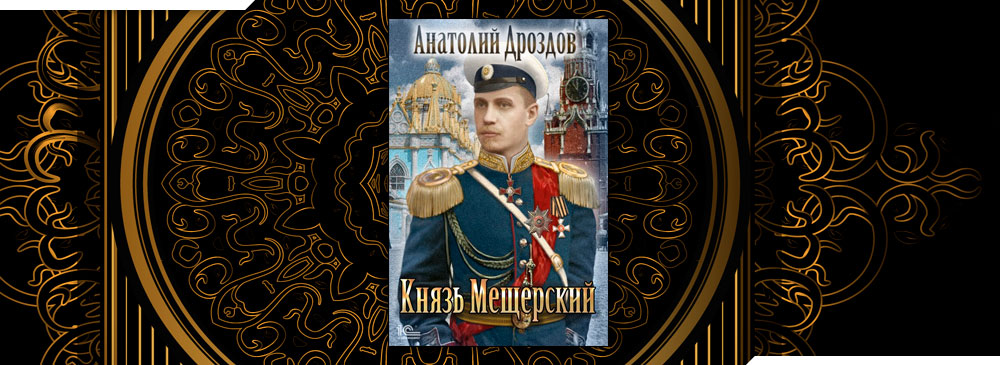 Анатолий Дроздов

Князь Мещерский